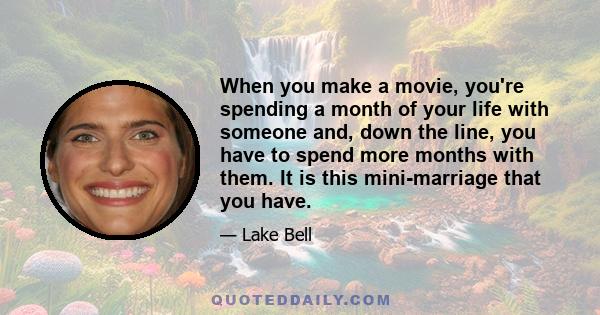 When you make a movie, you're spending a month of your life with someone and, down the line, you have to spend more months with them. It is this mini-marriage that you have.

— Lake Bell

QUOTEDDAILY.COM